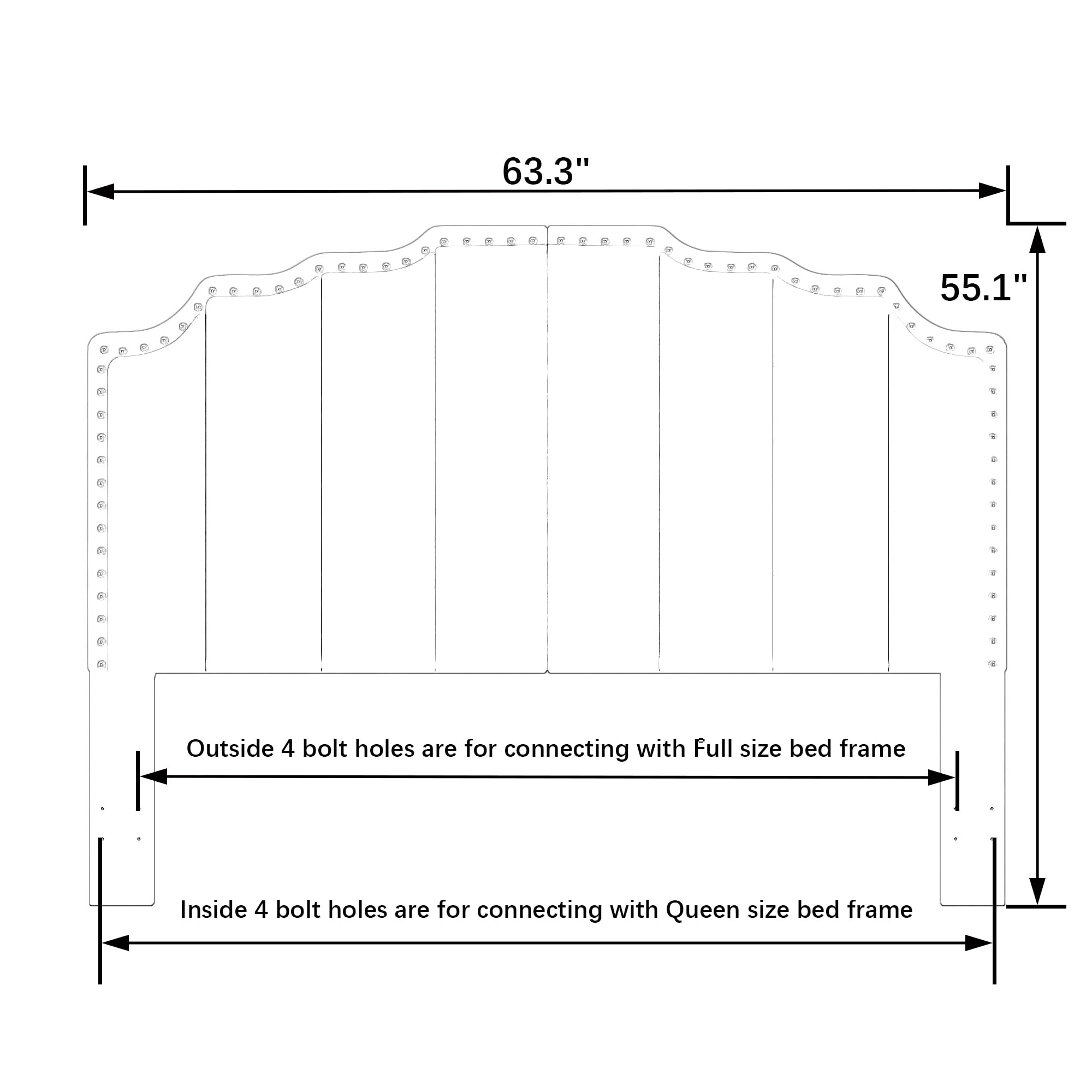 63.3"

55.1"

Outside 4 bolt holes are for connecting with Full size bed frame

Inside 4 bolt holes are for connecting with Queen size bed frame